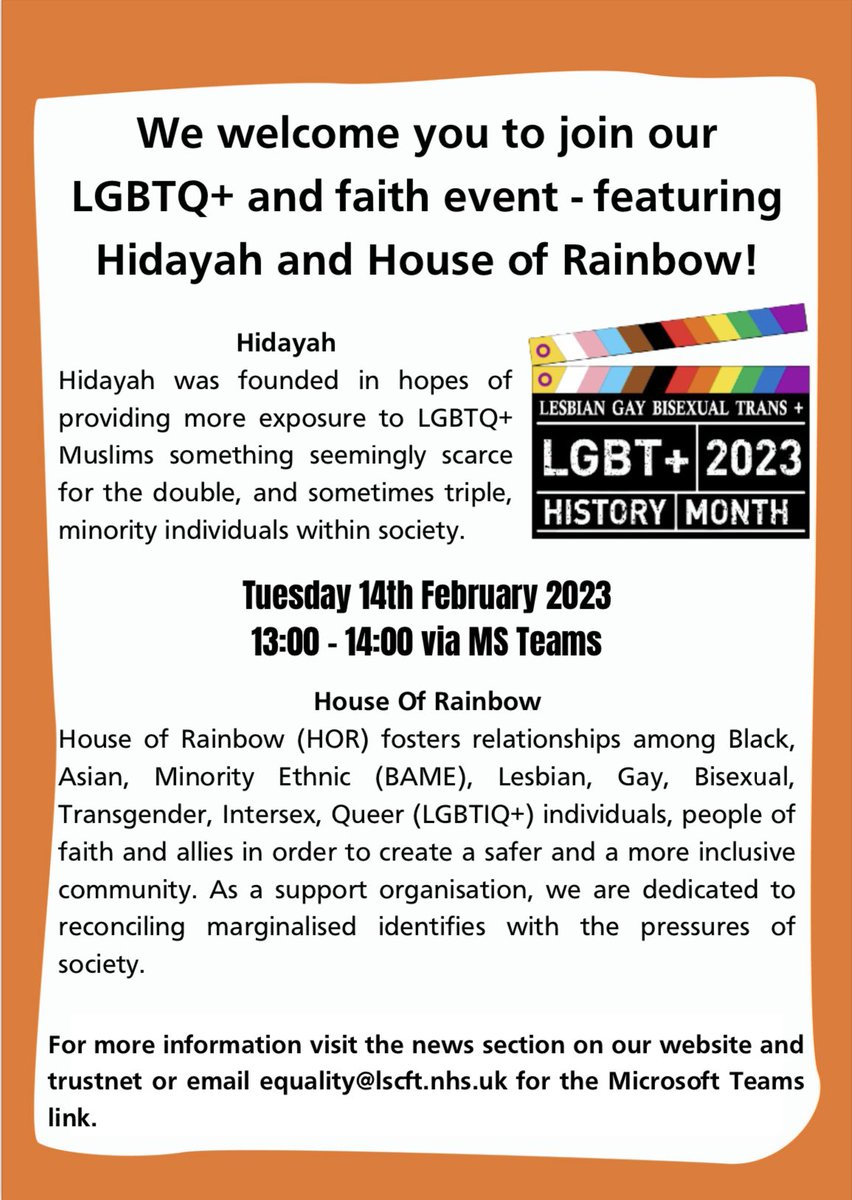 We welcome you to join our LGBTQ+ and faith event - featuring Hidayah and House of Rainbow!

Hidayah

Hidayah was founded in hopes of providing more exposure to LGBTQ+ Muslims something seemingly scarce for the double, and sometimes triple, minority individuals within society.

LESBIAN GAY BISEXUAL TRANS +
LGBT+ 2023
HISTORY MONTH

Tuesday 14th February 2023
13:00 - 14:00 via MS Teams

House Of Rainbow

House of Rainbow (HOR) fosters relationships among Black, Asian, Minority Ethnic (BAME), Lesbian, Gay, Bisexual, Transgender, Intersex, Queer (LGBTIQ+) individuals, people of faith and allies in order to create a safer and a more inclusive community. As a support organisation, we are dedicated to reconciling marginalised identifies with the pressures of society.

For more information visit the news section on our website and trustnet or email equality@lscft.nhs.uk for the Microsoft Teams link.